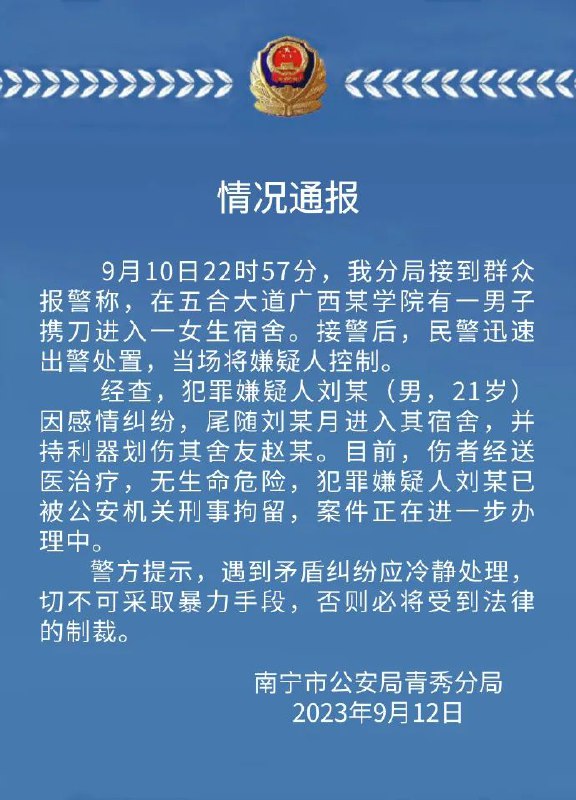 情况通报

9月10日22时57分，我分局接到群众报警称，在五合大道广西某学院有一男子携刀进入一女生宿舍。接警后，民警迅速出警处置，当场将嫌疑人控制。

经查，犯罪嫌疑人刘某（男，21岁）因感情纠纷，尾随刘某月进入其宿舍，并持利器划伤其舍友赵某。目前，伤者经送医治疗，无生命危险，犯罪嫌疑人刘某已被公安机关刑事拘留，案件正在进一步办理中。

警方提示，遇到矛盾纠纷应冷静处理，切不可采取暴力手段，否则必将受到法律的制裁。

南宁市公安局青秀分局
2023年9月12日